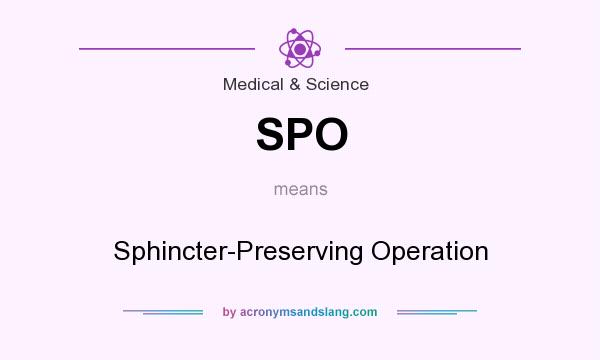 Medical & Science

SPO

means

Sphincter-Preserving Operation

by acronymsandslang.com